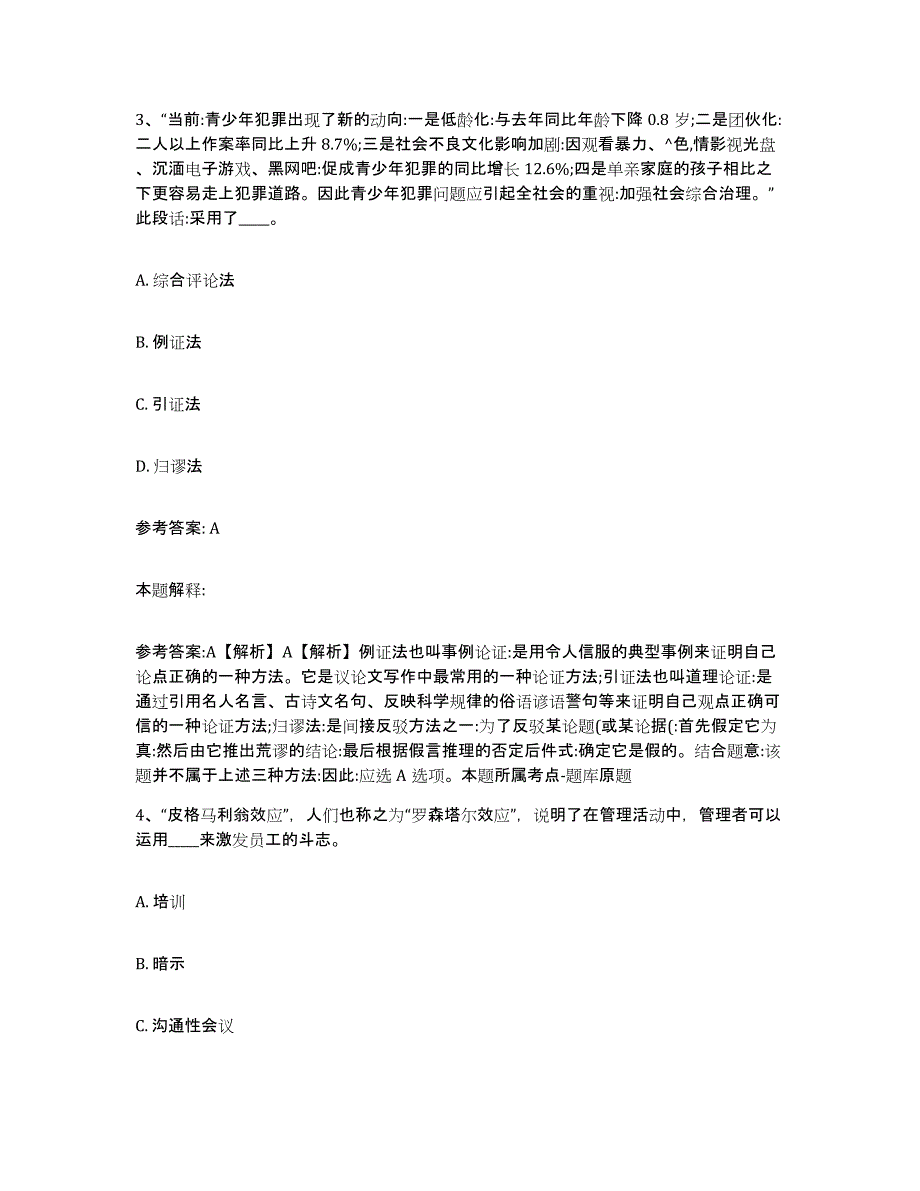 3、“当前:青少年犯罪出现了新的动向:一是低龄化:与去年同比年龄下降 0.8 岁;二是团伙化:二人以上作案率同比上升 8.7%;三是社会不良文化影响加剧:因观看暴力、^色,情影视光盘、沉湎电子游戏、黑网吧:促成青少年犯罪的同比增长 12.6%;四是单亲家庭的孩子相比之下更容易走上犯罪道路。因此青少年犯罪问题应引起全社会的重视:加强社会综合治理。”此段话:采用了____。

A. 综合评论法

B. 例证法

C. 引证法

D. 归谬法

参考答案: A

本题解释:

参考答案:A【解析】A【解析】例证法也叫事例论证:是用令人信服的典型事例来证明自己论点正确的一种方法。它是议论文写作中最常用的一种论证方法;引证法也叫道理论证:是通过引用名人名言、古诗文名句、反映科学规律的俗语谚语警句等来证明自己观点正确可信的一种论证方法;归谬法:是间接反驳方法之一:为了反驳某论题(或某论据(:首先假定它为真:然后由它推出荒谬的结论:最后根据假言推理的否定后件式:确定它是假的。结合题意:该题并不属于上述三种方法:因此:应选 A 选项。本题所属考点-题库原题

4、“皮格马利翁效应”，人们也称之为“罗森塔尔效应”，说明了在管理活动中，管理者可以运用____来激发员工的斗志。

A. 培训

B. 暗示

C. 沟通性会议